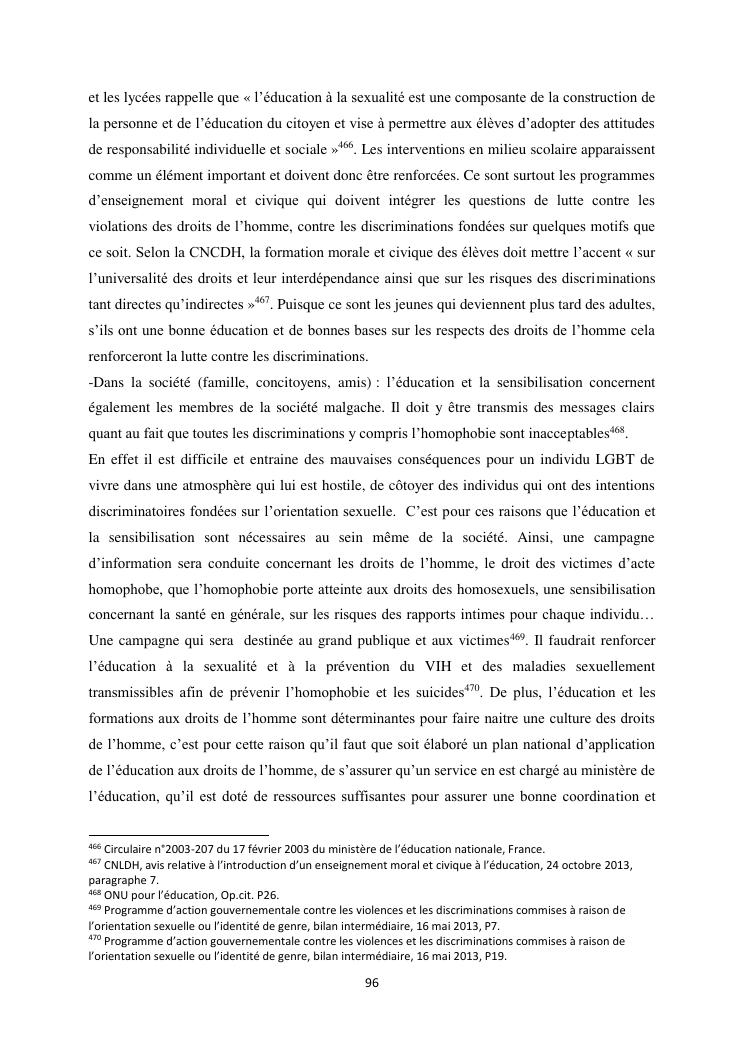 et les lycées rappelle que « l'éducation à la sexualité est une composante de la construction de la personne et de l'éducation du citoyen et vise à permettre aux élèves d'adopter des attitudes de responsabilité individuelle et sociale »$^{466}$. Les interventions en milieu scolaire apparaissent comme un élément important et doivent donc être renforcées. Ce sont surtout les programmes d'enseignement moral et civique qui doivent intégrer les questions de lutte contre les violations des droits de l'homme, contre les discriminations fondées sur quelques motifs que ce soit. Selon la CNCDH, la formation morale et civique des élèves doit mettre l'accent « sur l'universalité des droits et leur interdépendance ainsi que sur les risques des discriminations tant directes qu'indirectes »$^{467}$. Puisque ce sont les jeunes qui deviennent plus tard des adultes, s'ils ont une bonne éducation et de bonnes bases sur les respects des droits de l'homme cela renforceront la lutte contre les discriminations.

-Dans la société (famille, concitoyens, amis) : l'éducation et la sensibilisation concernent également les membres de la société malgache. Il doit y être transmis des messages clairs quant au fait que toutes les discriminations y compris l'homophobie sont inacceptables$^{468}$.

En effet il est difficile et entraine des mauvaises conséquences pour un individu LGBT de vivre dans une atmosphère qui lui est hostile, de côtoyer des individus qui ont des intentions discriminatoires fondées sur l'orientation sexuelle. C'est pour ces raisons que l'éducation et la sensibilisation sont nécessaires au sein même de la société. Ainsi, une campagne d'information sera conduite concernant les droits de l'homme, le droit des victimes d'acte homophobe, que l'homophobie porte atteinte aux droits des homosexuels, une sensibilisation concernant la santé en générale, sur les risques des rapports intimes pour chaque individu… Une campagne qui sera destinée au grand publique et aux victimes$^{469}$. Il faudrait renforcer l'éducation à la sexualité et à la prévention du VIH et des maladies sexuellement transmissibles afin de prévenir l'homophobie et les suicides$^{470}$. De plus, l'éducation et les formations aux droits de l'homme sont déterminantes pour faire naitre une culture des droits de l'homme, c'est pour cette raison qu'il faut que soit élaboré un plan national d'application de l'éducation aux droits de l'homme, de s'assurer qu'un service en est chargé au ministère de l'éducation, qu'il est doté de ressources suffisantes pour assurer une bonne coordination et

$^{466}$ Circulaire n°2003-207 du 17 février 2003 du ministère de l'éducation nationale, France.
$^{467}$ CNLDH, avis relative à l'introduction d'un enseignement moral et civique à l'éducation, 24 octobre 2013, paragraphe 7.
$^{468}$ ONU pour l'éducation, Op.cit. P26.
$^{469}$ Programme d'action gouvernementale contre les violences et les discriminations commises à raison de l'orientation sexuelle ou l'identité de genre, bilan intermédiaire, 16 mai 2013, P7.
$^{470}$ Programme d'action gouvernementale contre les violences et les discriminations commises à raison de l'orientation sexuelle ou l'identité de genre, bilan intermédiaire, 16 mai 2013, P19.

96